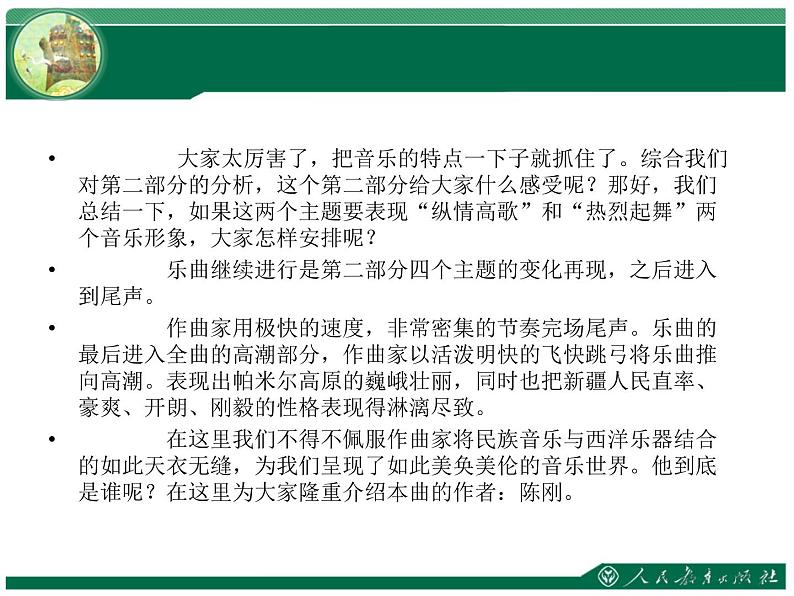 • 大家太厉害了，把音乐的特点一下子就抓住了。综合我们对第二部分的分析，这个第二部分给大家什么感受呢？那好，我们总结一下，如果这两个主题要表现“纵情高歌”和“热烈起舞”两个音乐形象，大家怎样安排呢？

• 乐曲继续进行是第二部分四个主题的变化再现，之后进入到尾声。

• 作曲家用极快的速度，非常密集的节奏完场尾声。乐曲的最后进入全曲的高潮部分，作曲家以活泼明快的飞快跳弓将乐曲推向高潮。表现出帕米尔高原的巍峨壮丽，同时也把新疆人民直率、豪爽、开朗、刚毅的性格表现得淋漓尽致。

• 在这里我们不得不佩服作曲家将民族音乐与西洋乐器结合的如此天衣无缝，为我们呈现了如此美奂美伦的音乐世界。他到底是谁呢？在这里为大家隆重介绍本曲的作者：陈刚。

人民教育出版社